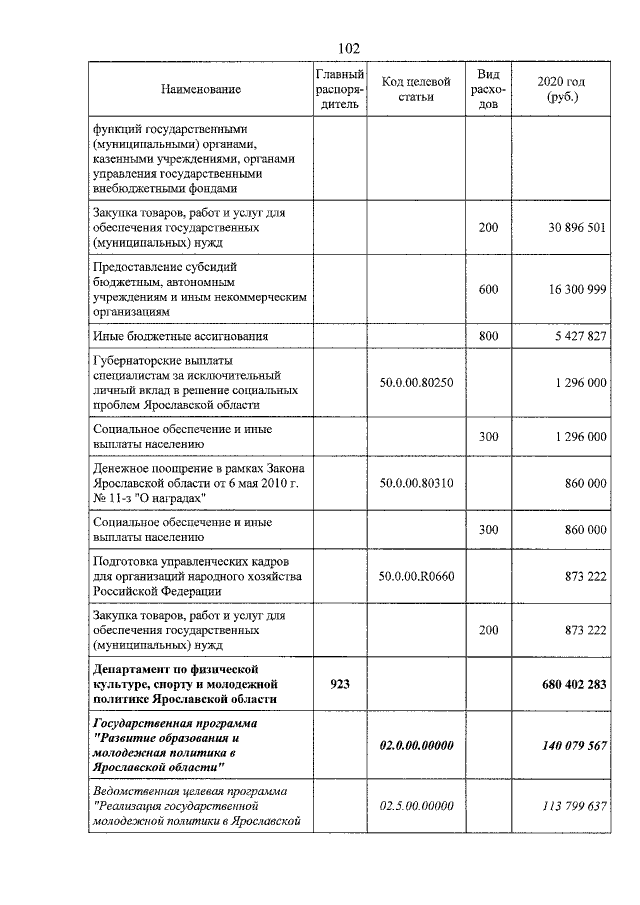 102

| Наименование | Главный распорядитель | Код целевой статьи | Вид расходов | 2020 год (руб.) |
|---|---|---|---|---|
| функций государственными (муниципальными) органами, казенными учреждениями, органами управления государственными внебюджетными фондами | | | | |
| Закупка товаров, работ и услуг для обеспечения государственных (муниципальных) нужд | | | 200 | 30 896 501 |
| Предоставление субсидий бюджетным, автономным учреждениям и иным некоммерческим организациям | | | 600 | 16 300 999 |
| Иные бюджетные ассигнования | | | 800 | 5 427 827 |
| Губернаторские выплаты специалистам за исключительный личный вклад в решение социальных проблем Ярославской области | | 50.0.00.80250 | | 1 296 000 |
| Социальное обеспечение и иные выплаты населению | | | 300 | 1 296 000 |
| Денежное поощрение в рамках Закона Ярославской области от 6 мая 2010 г. № 11-з "О наградах" | | 50.0.00.80310 | | 860 000 |
| Социальное обеспечение и иные выплаты населению | | | 300 | 860 000 |
| Подготовка управленческих кадров для организаций народного хозяйства Российской Федерации | | 50.0.00.R0660 | | 873 222 |
| Закупка товаров, работ и услуг для обеспечения государственных (муниципальных) нужд | | | 200 | 873 222 |
| Департамент по физической культуре, спорту и молодежной политике Ярославской области | 923 | | | 680 402 283 |
| Государственная программа "Развитие образования и молодежная политика в Ярославской области" | | 02.0.00.00000 | | 140 079 567 |
| Ведомственная целевая программа "Реализация государственной молодежной политики в Ярославской | | 02.5.00.00000 | | 113 799 637 |